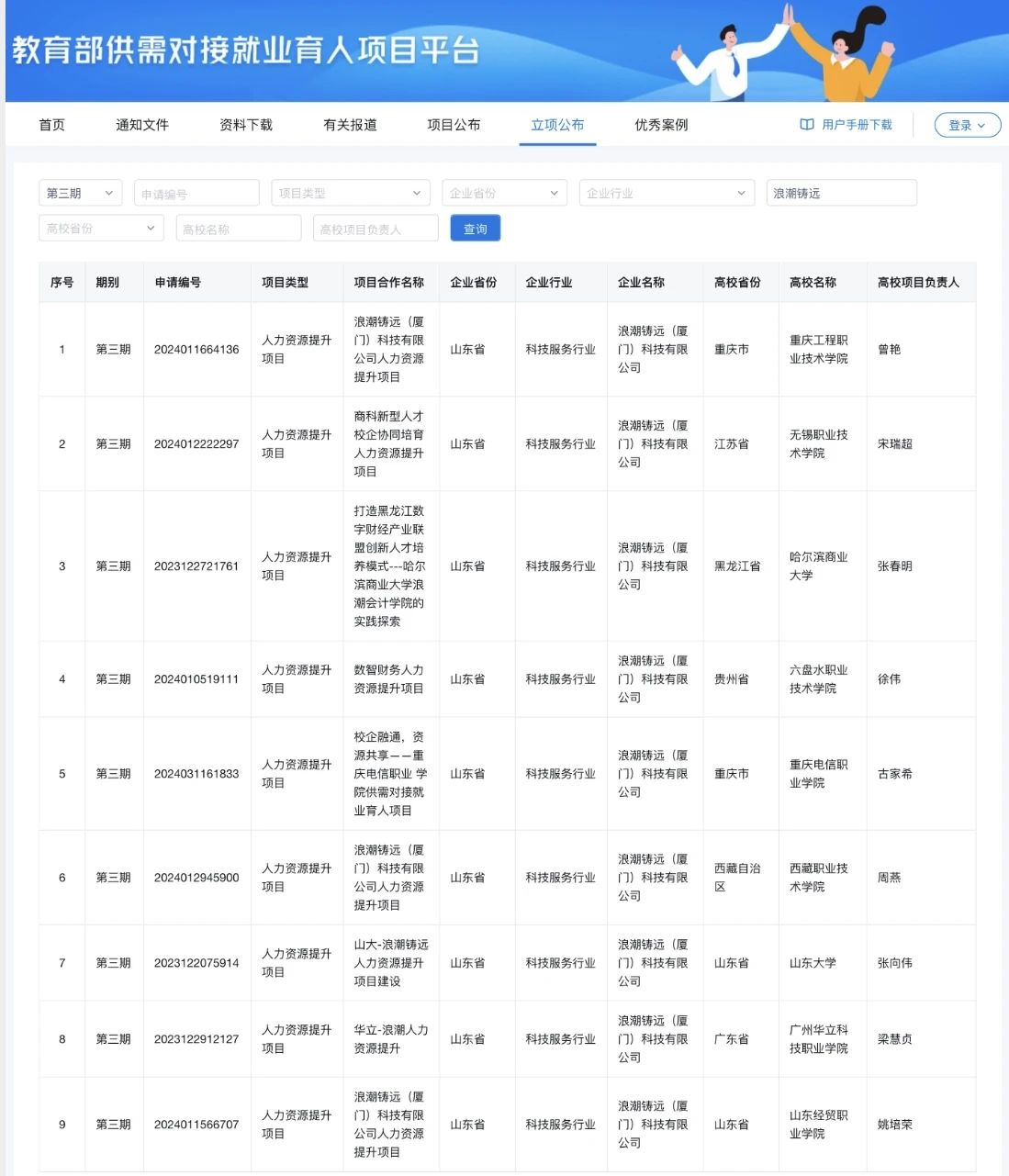 教育部供需对接就业育人项目平台

首页　通知文件　资料下载　有关报道　项目公布　立项公布　优秀案例　用户手册下载　登录

第三期　申请编号　项目类型　企业省份　企业行业　浪潮铸远
高校省份　高校名称　高校项目负责人　查询

| 序号 | 期别 | 申请编号 | 项目类型 | 项目合作名称 | 企业省份 | 企业行业 | 企业名称 | 高校省份 | 高校名称 | 高校项目负责人 |
|---|---|---|---|---|---|---|---|---|---|---|
| 1 | 第三期 | 2024011664136 | 人力资源提升项目 | 浪潮铸远（厦门）科技有限公司人力资源提升项目 | 山东省 | 科技服务行业 | 浪潮铸远（厦门）科技有限公司 | 重庆市 | 重庆工程职业技术学院 | 曾艳 |
| 2 | 第三期 | 2024012222297 | 人力资源提升项目 | 商科新型人才校企协同培育人力资源提升项目 | 山东省 | 科技服务行业 | 浪潮铸远（厦门）科技有限公司 | 江苏省 | 无锡职业技术学院 | 宋瑞超 |
| 3 | 第三期 | 2023122721761 | 人力资源提升项目 | 打造黑龙江数字财经产业联盟创新人才培养模式---哈尔滨商业大学浪潮会计学院的实践探索 | 山东省 | 科技服务行业 | 浪潮铸远（厦门）科技有限公司 | 黑龙江省 | 哈尔滨商业大学 | 张春明 |
| 4 | 第三期 | 2024010519111 | 人力资源提升项目 | 数智财务人力资源提升项目 | 山东省 | 科技服务行业 | 浪潮铸远（厦门）科技有限公司 | 贵州省 | 六盘水职业技术学院 | 徐伟 |
| 5 | 第三期 | 2024031161833 | 人力资源提升项目 | 校企融通，资源共享——重庆电信职业 学院供需对接就业育人项目 | 山东省 | 科技服务行业 | 浪潮铸远（厦门）科技有限公司 | 重庆市 | 重庆电信职业学院 | 古家希 |
| 6 | 第三期 | 2024012945900 | 人力资源提升项目 | 浪潮铸远（厦门）科技有限公司人力资源提升项目 | 山东省 | 科技服务行业 | 浪潮铸远（厦门）科技有限公司 | 西藏自治区 | 西藏职业技术学院 | 周燕 |
| 7 | 第三期 | 2023122075914 | 人力资源提升项目 | 山大-浪潮铸远人力资源提升项目建设 | 山东省 | 科技服务行业 | 浪潮铸远（厦门）科技有限公司 | 山东省 | 山东大学 | 张向伟 |
| 8 | 第三期 | 2023122912127 | 人力资源提升项目 | 华立-浪潮人力资源提升 | 山东省 | 科技服务行业 | 浪潮铸远（厦门）科技有限公司 | 广东省 | 广州华立科技职业学院 | 梁慧贞 |
| 9 | 第三期 | 2024011566707 | 人力资源提升项目 | 浪潮铸远（厦门）科技有限公司人力资源提升项目 | 山东省 | 科技服务行业 | 浪潮铸远（厦门）科技有限公司 | 山东省 | 山东经贸职业学院 | 姚培荣 |